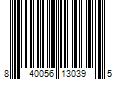 8 40056 13039 5